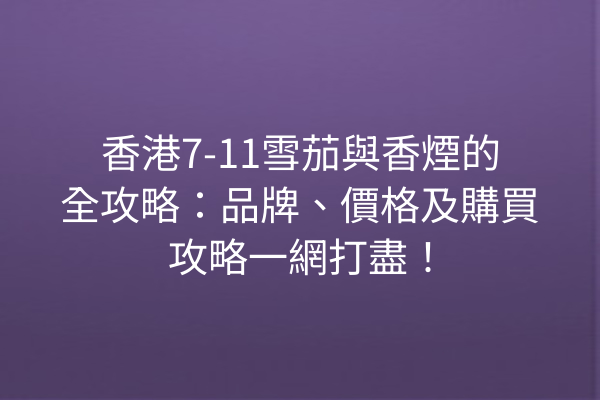 香港7-11雪茄與香煙的全攻略：品牌、價格及購買攻略一網打盡！